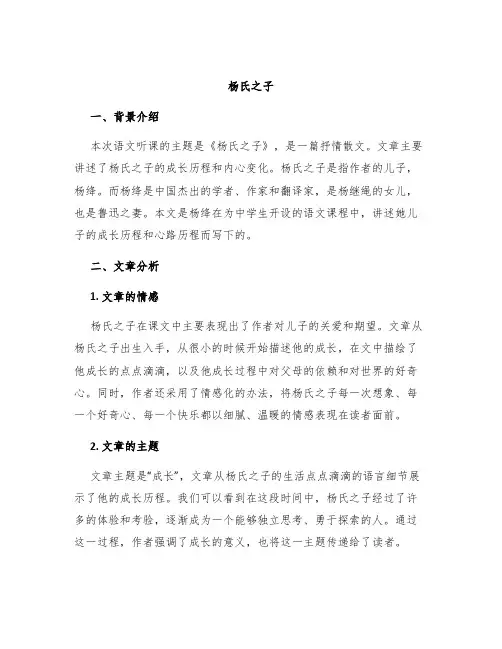 杨氏之子

一、背景介绍

本次语文听课的主题是《杨氏之子》，是一篇抒情散文。文章主要讲述了杨氏之子的成长历程和内心变化。杨氏之子是指作者的儿子，杨绛。而杨绛是中国杰出的学者、作家和翻译家，是杨继绳的女儿，也是鲁迅之妻。本文是杨绛在为中学生开设的语文课程中，讲述她儿子的成长历程和心路历程而写下的。

二、文章分析

1. 文章的情感

杨氏之子在课文中主要表现出了作者对儿子的关爱和期望。文章从杨氏之子出生入手，从很小的时候开始描述他的成长，在文中描绘了他成长的点点滴滴，以及他成长过程中对父母的依赖和对世界的好奇心。同时，作者还采用了情感化的办法，将杨氏之子每一次想象、每一个好奇心、每一个快乐都以细腻、温暖的情感表现在读者面前。

2. 文章的主题

文章主题是“成长”，文章从杨氏之子的生活点点滴滴的语言细节展示了他的成长历程。我们可以看到在这段时间中，杨氏之子经过了许多的体验和考验，逐渐成为一个能够独立思考、勇于探索的人。通过这一过程，作者强调了成长的意义，也将这一主题传递给了读者。